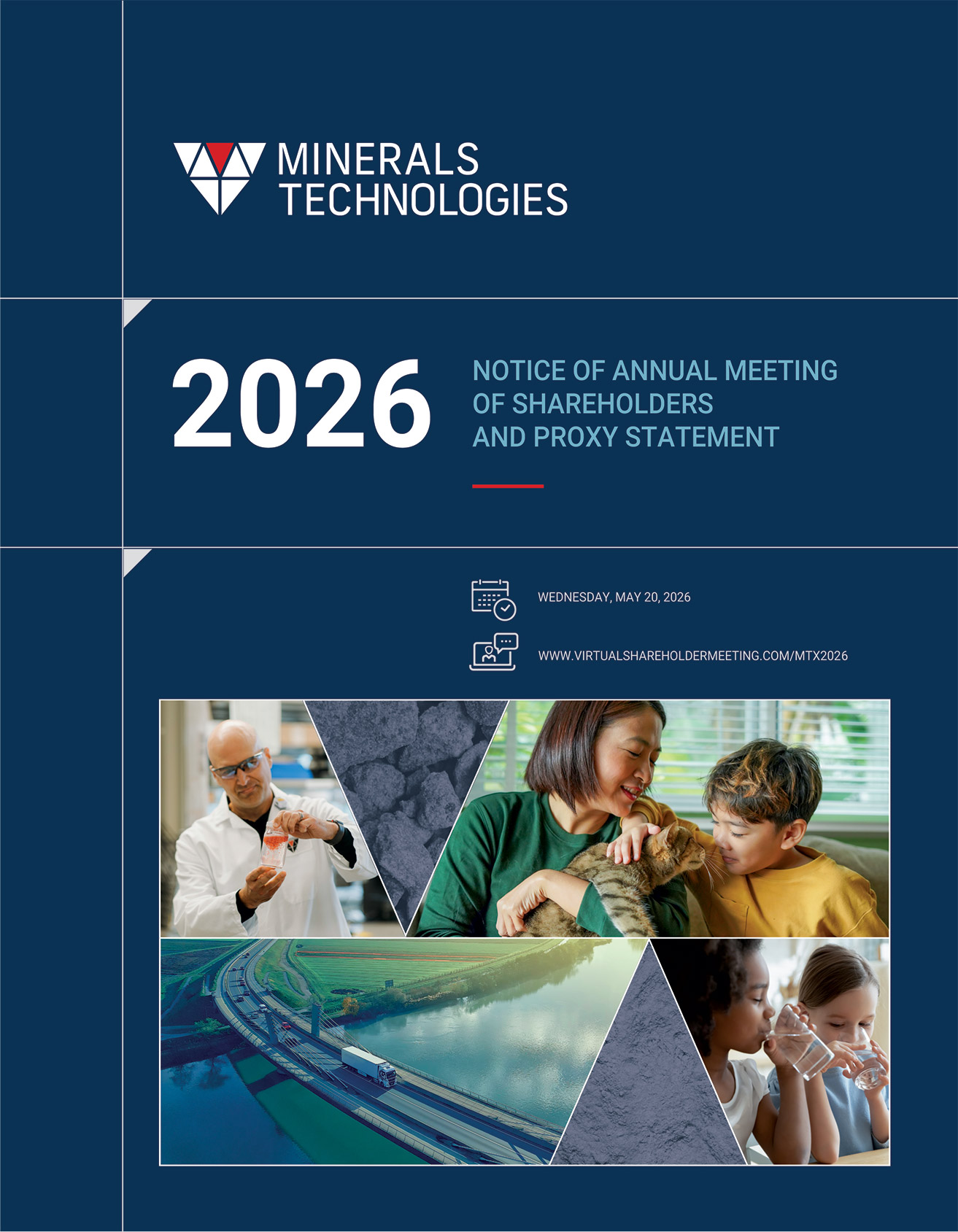 MINERALS
TECHNOLOGIES

2026

NOTICE OF ANNUAL MEETING
OF SHAREHOLDERS
AND PROXY STATEMENT

WEDNESDAY, MAY 20, 2026

WWW.VIRTUALSHAREHOLDERMEETING.COM/MTX2026